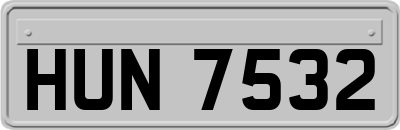 HUN 7532